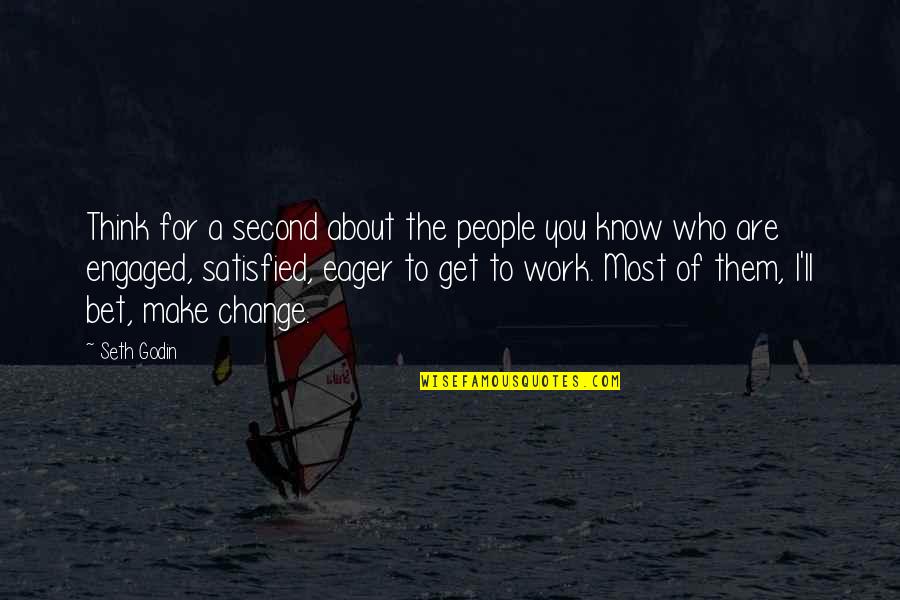 Think for a second about the people you know who are engaged, satisfied, eager to get to work. Most of them, I'll bet, make change.

~ Seth Godin

WISEFAMOUSQUOTES.COM